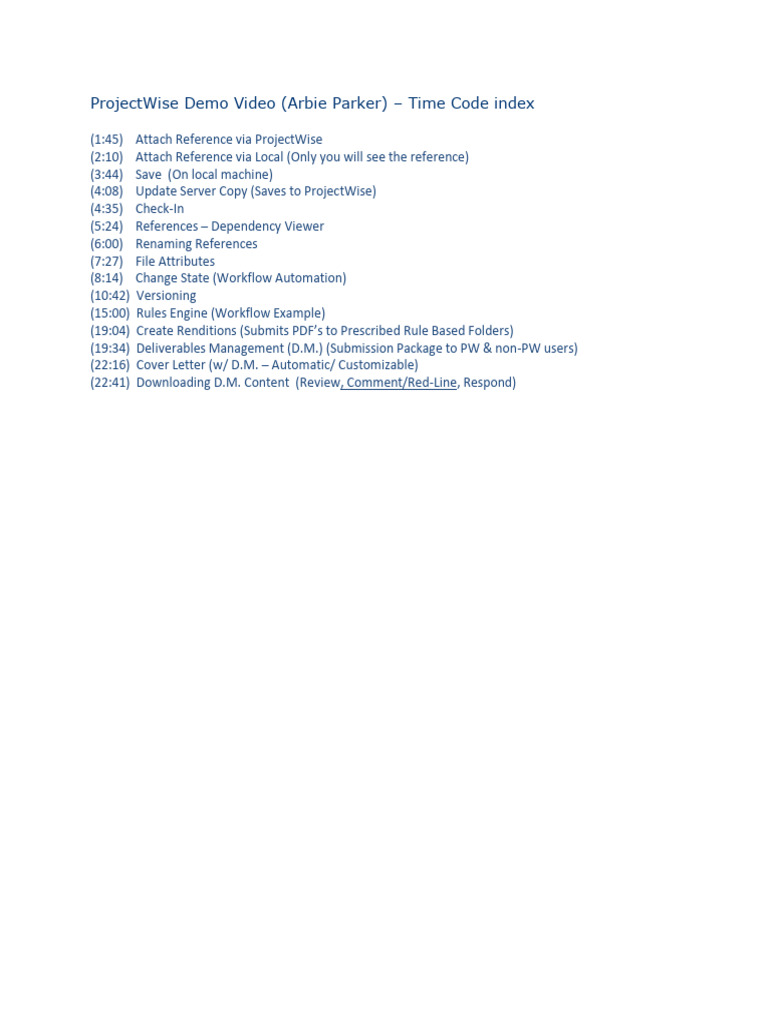 ProjectWise Demo Video (Arbie Parker) – Time Code index

(1:45) Attach Reference via ProjectWise
(2:10) Attach Reference via Local (Only you will see the reference)
(3:44) Save (On local machine)
(4:08) Update Server Copy (Saves to ProjectWise)
(4:35) Check-In
(5:24) References – Dependency Viewer
(6:00) Renaming References
(7:27) File Attributes
(8:14) Change State (Workflow Automation)
(10:42) Versioning
(15:00) Rules Engine (Workflow Example)
(19:04) Create Renditions (Submits PDF's to Prescribed Rule Based Folders)
(19:34) Deliverables Management (D.M.) (Submission Package to PW & non-PW users)
(22:16) Cover Letter (w/ D.M. – Automatic/ Customizable)
(22:41) Downloading D.M. Content (Review, Comment/Red-Line, Respond)